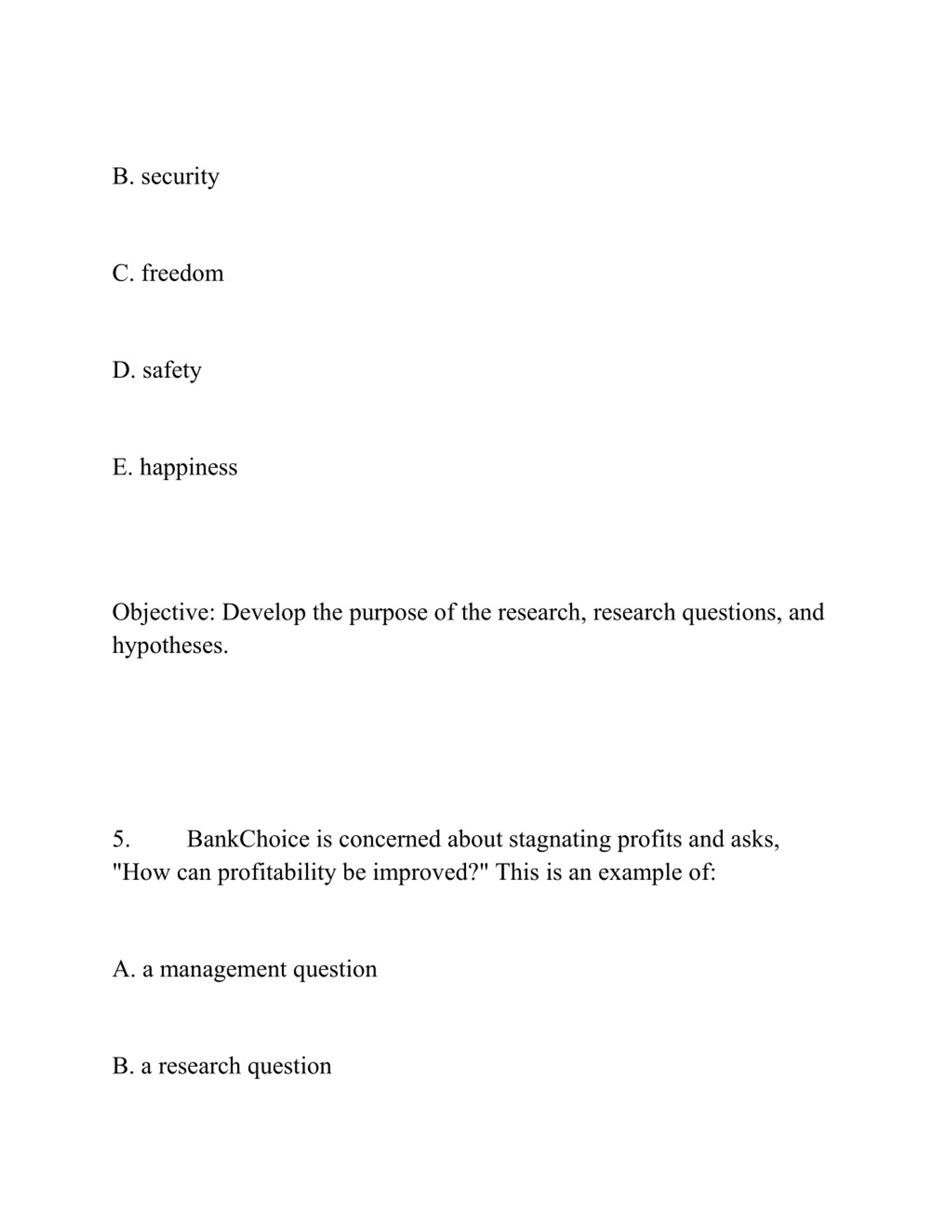 B. security

C. freedom

D. safety

E. happiness

Objective: Develop the purpose of the research, research questions, and hypotheses.

5. BankChoice is concerned about stagnating profits and asks, "How can profitability be improved?" This is an example of:

A. a management question

B. a research question